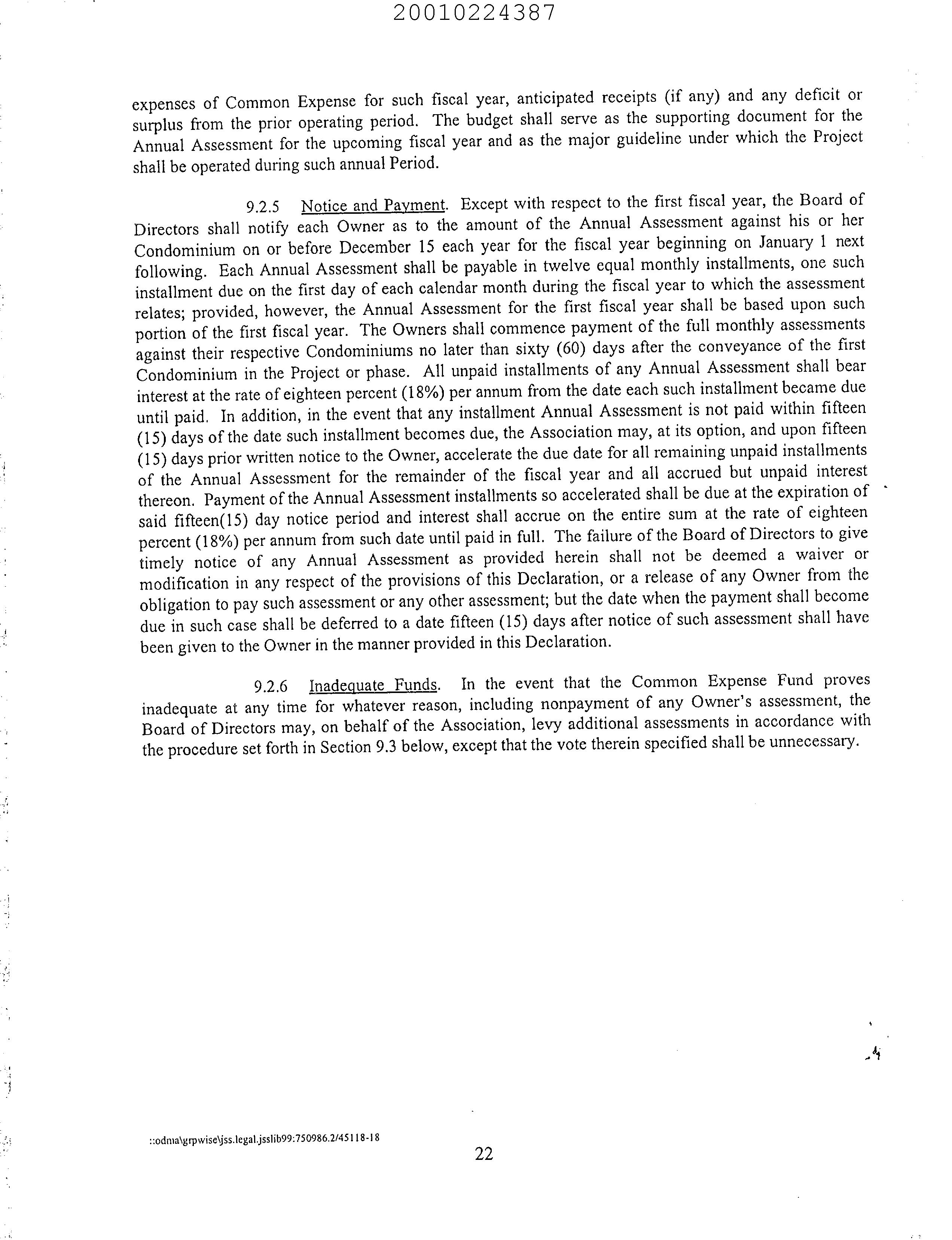 20010224387

expenses of Common Expense for such fiscal year, anticipated receipts (if any) and any deficit or surplus from the prior operating period. The budget shall serve as the supporting document for the Annual Assessment for the upcoming fiscal year and as the major guideline under which the Project shall be operated during such annual Period.

9.2.5 Notice and Payment. Except with respect to the first fiscal year, the Board of Directors shall notify each Owner as to the amount of the Annual Assessment against his or her Condominium on or before December 15 each year for the fiscal year beginning on January 1 next following. Each Annual Assessment shall be payable in twelve equal monthly installments, one such installment due on the first day of each calendar month during the fiscal year to which the assessment relates; provided, however, the Annual Assessment for the first fiscal year shall be based upon such portion of the first fiscal year. The Owners shall commence payment of the full monthly assessments against their respective Condominiums no later than sixty (60) days after the conveyance of the first Condominium in the Project or phase. All unpaid installments of any Annual Assessment shall bear interest at the rate of eighteen percent (18%) per annum from the date each such installment became due until paid. In addition, in the event that any installment Annual Assessment is not paid within fifteen (15) days of the date such installment becomes due, the Association may, at its option, and upon fifteen (15) days prior written notice to the Owner, accelerate the due date for all remaining unpaid installments of the Annual Assessment for the remainder of the fiscal year and all accrued but unpaid interest thereon. Payment of the Annual Assessment installments so accelerated shall be due at the expiration of said fifteen(15) day notice period and interest shall accrue on the entire sum at the rate of eighteen percent (18%) per annum from such date until paid in full. The failure of the Board of Directors to give timely notice of any Annual Assessment as provided herein shall not be deemed a waiver or modification in any respect of the provisions of this Declaration, or a release of any Owner from the obligation to pay such assessment or any other assessment; but the date when the payment shall become due in such case shall be deferred to a date fifteen (15) days after notice of such assessment shall have been given to the Owner in the manner provided in this Declaration.

9.2.6 Inadequate Funds. In the event that the Common Expense Fund proves inadequate at any time for whatever reason, including nonpayment of any Owner's assessment, the Board of Directors may, on behalf of the Association, levy additional assessments in accordance with the procedure set forth in Section 9.3 below, except that the vote therein specified shall be unnecessary.

::odma\grpwise\jss.legal.jsslib99:750986.2/45118-18
22